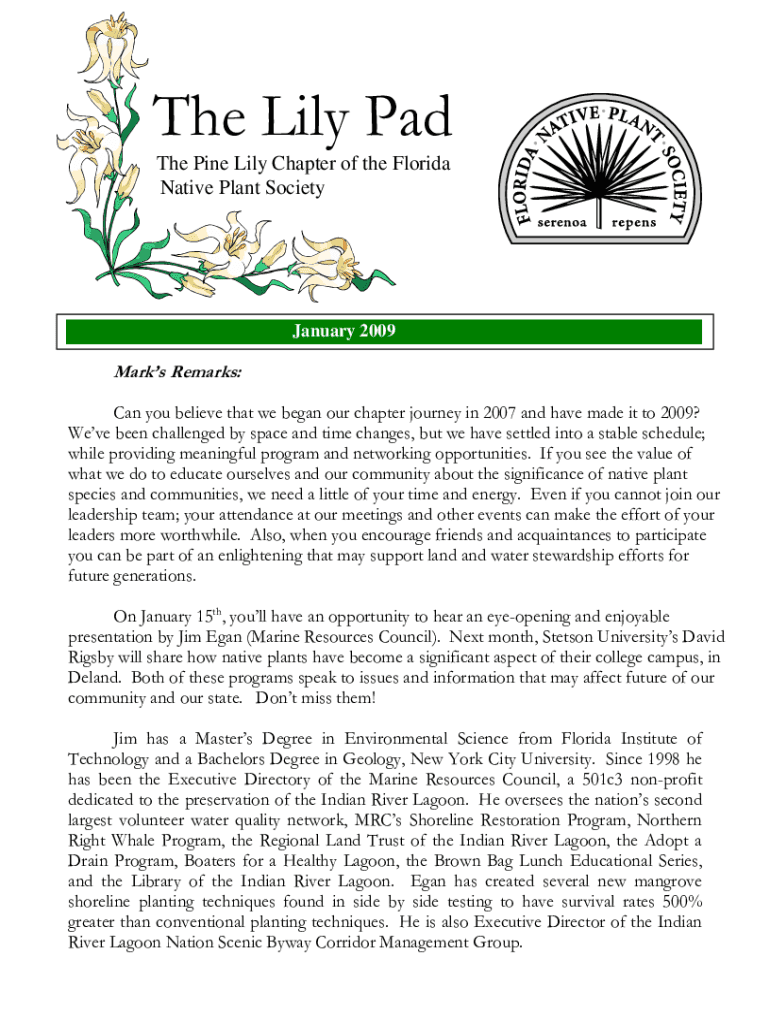 The Lily Pad

The Pine Lily Chapter of the Florida Native Plant Society

FLORIDA NATIVE PLANT SOCIETY
serenoa repens

January 2009

Mark's Remarks:

Can you believe that we began our chapter journey in 2007 and have made it to 2009? We've been challenged by space and time changes, but we have settled into a stable schedule; while providing meaningful program and networking opportunities. If you see the value of what we do to educate ourselves and our community about the significance of native plant species and communities, we need a little of your time and energy. Even if you cannot join our leadership team; your attendance at our meetings and other events can make the effort of your leaders more worthwhile. Also, when you encourage friends and acquaintances to participate you can be part of an enlightening that may support land and water stewardship efforts for future generations.

On January 15$^{th}$, you'll have an opportunity to hear an eye-opening and enjoyable presentation by Jim Egan (Marine Resources Council). Next month, Stetson University's David Rigsby will share how native plants have become a significant aspect of their college campus, in Deland. Both of these programs speak to issues and information that may affect future of our community and our state. Don't miss them!

Jim has a Master's Degree in Environmental Science from Florida Institute of Technology and a Bachelors Degree in Geology, New York City University. Since 1998 he has been the Executive Directory of the Marine Resources Council, a 501c3 non-profit dedicated to the preservation of the Indian River Lagoon. He oversees the nation's second largest volunteer water quality network, MRC's Shoreline Restoration Program, Northern Right Whale Program, the Regional Land Trust of the Indian River Lagoon, the Adopt a Drain Program, Boaters for a Healthy Lagoon, the Brown Bag Lunch Educational Series, and the Library of the Indian River Lagoon. Egan has created several new mangrove shoreline planting techniques found in side by side testing to have survival rates 500% greater than conventional planting techniques. He is also Executive Director of the Indian River Lagoon Nation Scenic Byway Corridor Management Group.